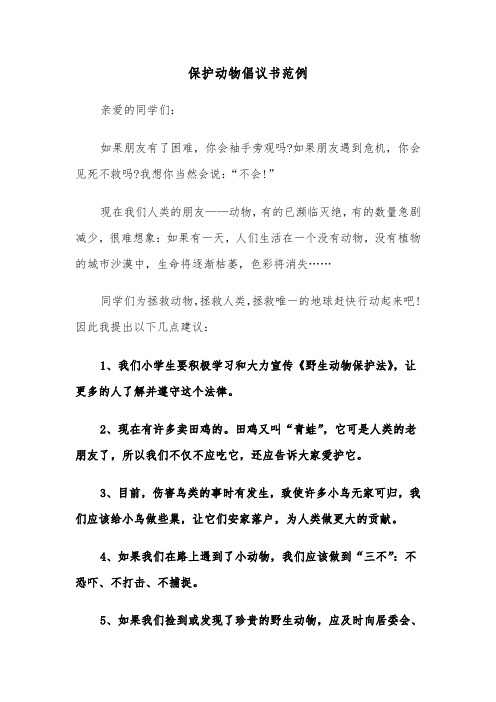 保护动物倡议书范例

亲爱的同学们:

如果朋友有了困难，你会袖手旁观吗?如果朋友遇到危机，你会见死不救吗?我想你当然会说:“不会!”

现在我们人类的朋友——动物，有的已濒临灭绝，有的数量急剧减少，很难想象:如果有一天，人们生活在一个没有动物，没有植物的城市沙漠中，生命将逐渐枯萎，色彩将消失……

同学们为拯救动物，拯救人类，拯救唯一的地球赶快行动起来吧!因此我提出以下几点建议:

1、我们小学生要积极学习和大力宣传《野生动物保护法》，让更多的人了解并遵守这个法律。

2、现在有许多卖田鸡的。田鸡又叫“青蛙”，它可是人类的老朋友了，所以我们不仅不应吃它，还应告诉大家爱护它。

3、目前，伤害鸟类的事时有发生，致使许多小鸟无家可归，我们应该给小鸟做些巢，让它们安家落户，为人类做更大的贡献。

4、如果我们在路上遇到了小动物，我们应该做到“三不”:不恐吓、不打击、不捕捉。

5、如果我们捡到或发现了珍贵的野生动物，应及时向居委会、